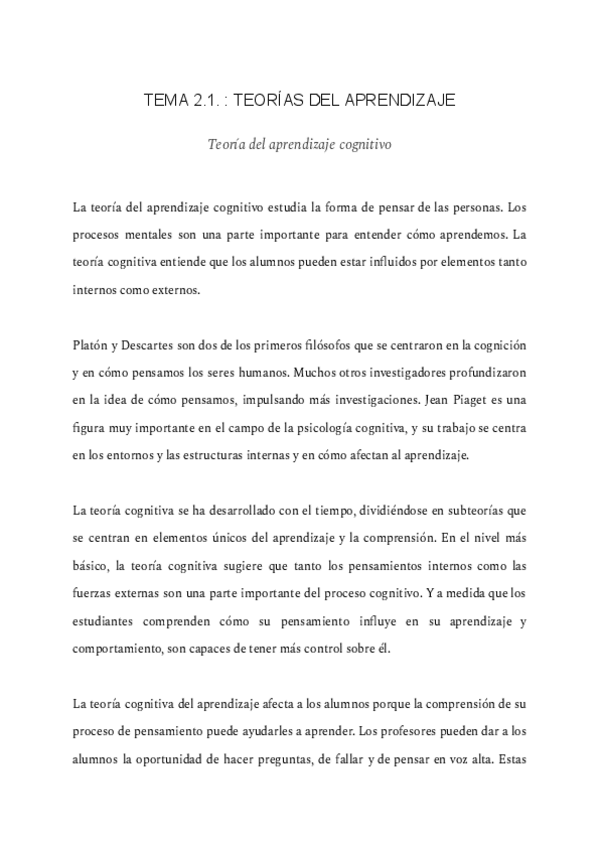 TEMA 2.1. : TEORÍAS DEL APRENDIZAJE

Teoría del aprendizaje cognitivo

La teoría del aprendizaje cognitivo estudia la forma de pensar de las personas. Los procesos mentales son una parte importante para entender cómo aprendemos. La teoría cognitiva entiende que los alumnos pueden estar influidos por elementos tanto internos como externos.

Platón y Descartes son dos de los primeros filósofos que se centraron en la cognición y en cómo pensamos los seres humanos. Muchos otros investigadores profundizaron en la idea de cómo pensamos, impulsando más investigaciones. Jean Piaget es una figura muy importante en el campo de la psicología cognitiva, y su trabajo se centra en los entornos y las estructuras internas y en cómo afectan al aprendizaje.

La teoría cognitiva se ha desarrollado con el tiempo, dividiéndose en subteorías que se centran en elementos únicos del aprendizaje y la comprensión. En el nivel más básico, la teoría cognitiva sugiere que tanto los pensamientos internos como las fuerzas externas son una parte importante del proceso cognitivo. Y a medida que los estudiantes comprenden cómo su pensamiento influye en su aprendizaje y comportamiento, son capaces de tener más control sobre él.

La teoría cognitiva del aprendizaje afecta a los alumnos porque la comprensión de su proceso de pensamiento puede ayudarles a aprender. Los profesores pueden dar a los alumnos la oportunidad de hacer preguntas, de fallar y de pensar en voz alta. Estas